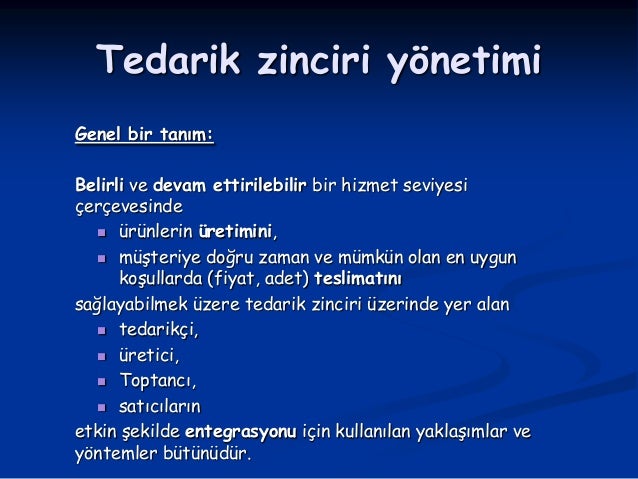 Tedarik zinciri yönetimi

Genel bir tanım:

Belirli ve devam ettirilebilir bir hizmet seviyesi çerçevesinde

- ürünlerin üretimini,
- müşteriye doğru zaman ve mümkün olan en uygun koşullarda (fiyat, adet) teslimatını

sağlayabilmek üzere tedarik zinciri üzerinde yer alan

- tedarikçi,
- üretici,
- Toptancı,
- satıcıların

etkin şekilde entegrasyonu için kullanılan yaklaşımlar ve yöntemler bütünüdür.